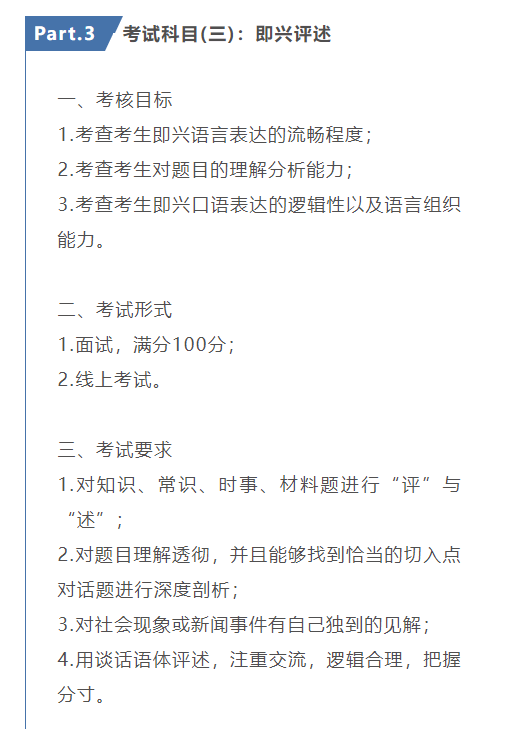 Part.3 考试科目(三)：即兴评述

一、考核目标
1.考查考生即兴语言表达的流畅程度；
2.考查考生对题目的理解分析能力；
3.考查考生即兴口语表达的逻辑性以及语言组织能力。

二、考试形式
1.面试，满分100分；
2.线上考试。

三、考试要求
1.对知识、常识、时事、材料题进行“评”与“述”；
2.对题目理解透彻，并且能够找到恰当的切入点对话题进行深度剖析；
3.对社会现象或新闻事件有自己独到的见解；
4.用谈话语体评述，注重交流，逻辑合理，把握分寸。